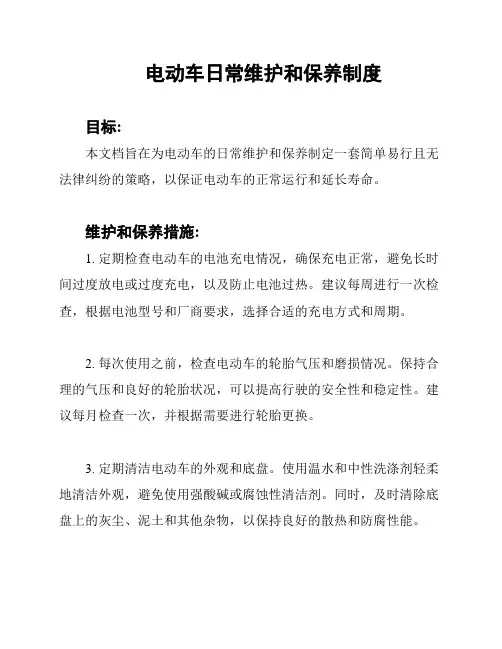 电动车日常维护和保养制度

目标:

本文档旨在为电动车的日常维护和保养制定一套简单易行且无法律纠纷的策略，以保证电动车的正常运行和延长寿命。

维护和保养措施:

1. 定期检查电动车的电池充电情况，确保充电正常，避免长时间过度放电或过度充电，以及防止电池过热。建议每周进行一次检查，根据电池型号和厂商要求，选择合适的充电方式和周期。

2. 每次使用之前，检查电动车的轮胎气压和磨损情况。保持合理的气压和良好的轮胎状况，可以提高行驶的安全性和稳定性。建议每月检查一次，并根据需要进行轮胎更换。

3. 定期清洁电动车的外观和底盘。使用温水和中性洗涤剂轻柔地清洁外观，避免使用强酸碱或腐蚀性清洁剂。同时，及时清除底盘上的灰尘、泥土和其他杂物，以保持良好的散热和防腐性能。